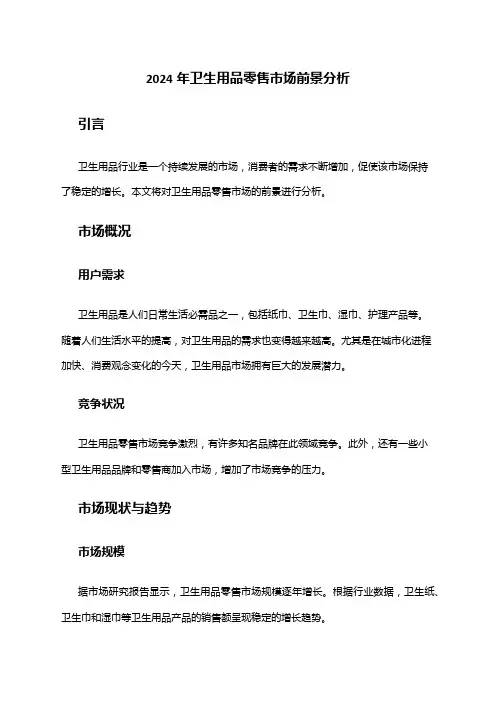 2024 年卫生用品零售市场前景分析

引言

卫生用品行业是一个持续发展的市场，消费者的需求不断增加，促使该市场保持了稳定的增长。本文将对卫生用品零售市场的前景进行分析。

市场概况

用户需求

卫生用品是人们日常生活必需品之一，包括纸巾、卫生巾、湿巾、护理产品等。随着人们生活水平的提高，对卫生用品的需求也变得越来越高。尤其是在城市化进程加快、消费观念变化的今天，卫生用品市场拥有巨大的发展潜力。

竞争状况

卫生用品零售市场竞争激烈，有许多知名品牌在此领域竞争。此外，还有一些小型卫生用品品牌和零售商加入市场，增加了市场竞争的压力。

市场现状与趋势

市场规模

据市场研究报告显示，卫生用品零售市场规模逐年增长。根据行业数据，卫生纸、卫生巾和湿巾等卫生用品产品的销售额呈现稳定的增长趋势。